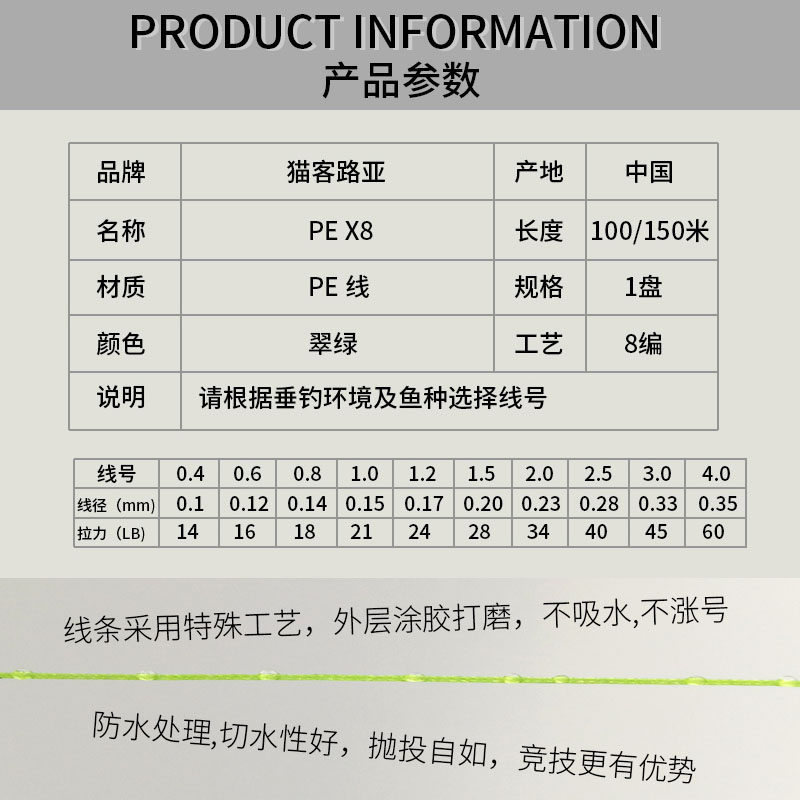 PRODUCT INFORMATION
产品参数

| 品牌 | 猫客路亚 | 产地 | 中国 |
|---|---|---|---|
| 名称 | PE X8 | 长度 | 100/150米 |
| 材质 | PE 线 | 规格 | 1盘 |
| 颜色 | 翠绿 | 工艺 | 8编 |
| 说明 | 请根据垂钓环境及鱼种选择线号 | | |

| 线号 | 0.4 | 0.6 | 0.8 | 1.0 | 1.2 | 1.5 | 2.0 | 2.5 | 3.0 | 4.0 |
|---|---|---|---|---|---|---|---|---|---|---|
| 线径（mm） | 0.1 | 0.12 | 0.14 | 0.15 | 0.17 | 0.20 | 0.23 | 0.28 | 0.33 | 0.35 |
| 拉力（LB） | 14 | 16 | 18 | 21 | 24 | 28 | 34 | 40 | 45 | 60 |

线条采用特殊工艺，外层涂胶打磨，不吸水,不涨号

防水处理,切水性好，抛投自如，竞技更有优势